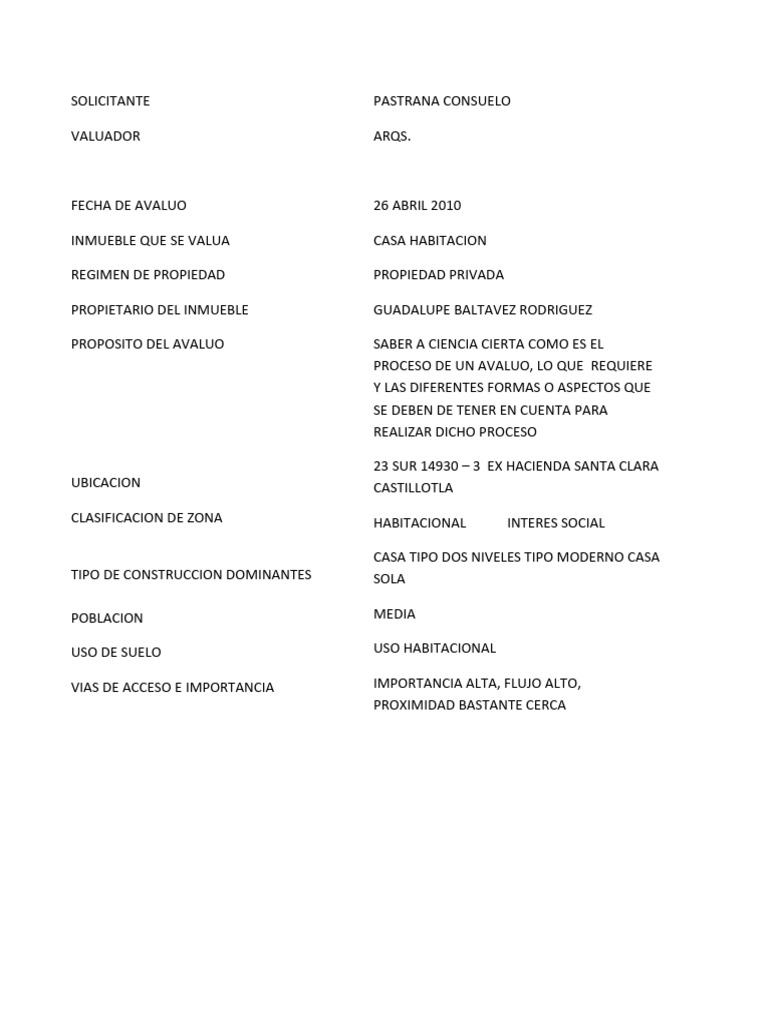 | | |
|---|---|
| SOLICITANTE | PASTRANA CONSUELO |
| VALUADOR | ARQS. |
| FECHA DE AVALUO | 26 ABRIL 2010 |
| INMUEBLE QUE SE VALUA | CASA HABITACION |
| REGIMEN DE PROPIEDAD | PROPIEDAD PRIVADA |
| PROPIETARIO DEL INMUEBLE | GUADALUPE BALTAVEZ RODRIGUEZ |
| PROPOSITO DEL AVALUO | SABER A CIENCIA CIERTA COMO ES EL PROCESO DE UN AVALUO, LO QUE REQUIERE Y LAS DIFERENTES FORMAS O ASPECTOS QUE SE DEBEN DE TENER EN CUENTA PARA REALIZAR DICHO PROCESO |
| UBICACION | 23 SUR 14930 – 3 EX HACIENDA SANTA CLARA CASTILLOTLA |
| CLASIFICACION DE ZONA | HABITACIONAL INTERES SOCIAL |
| TIPO DE CONSTRUCCION DOMINANTES | CASA TIPO DOS NIVELES TIPO MODERNO CASA SOLA |
| POBLACION | MEDIA |
| USO DE SUELO | USO HABITACIONAL |
| VIAS DE ACCESO E IMPORTANCIA | IMPORTANCIA ALTA, FLUJO ALTO, PROXIMIDAD BASTANTE CERCA |